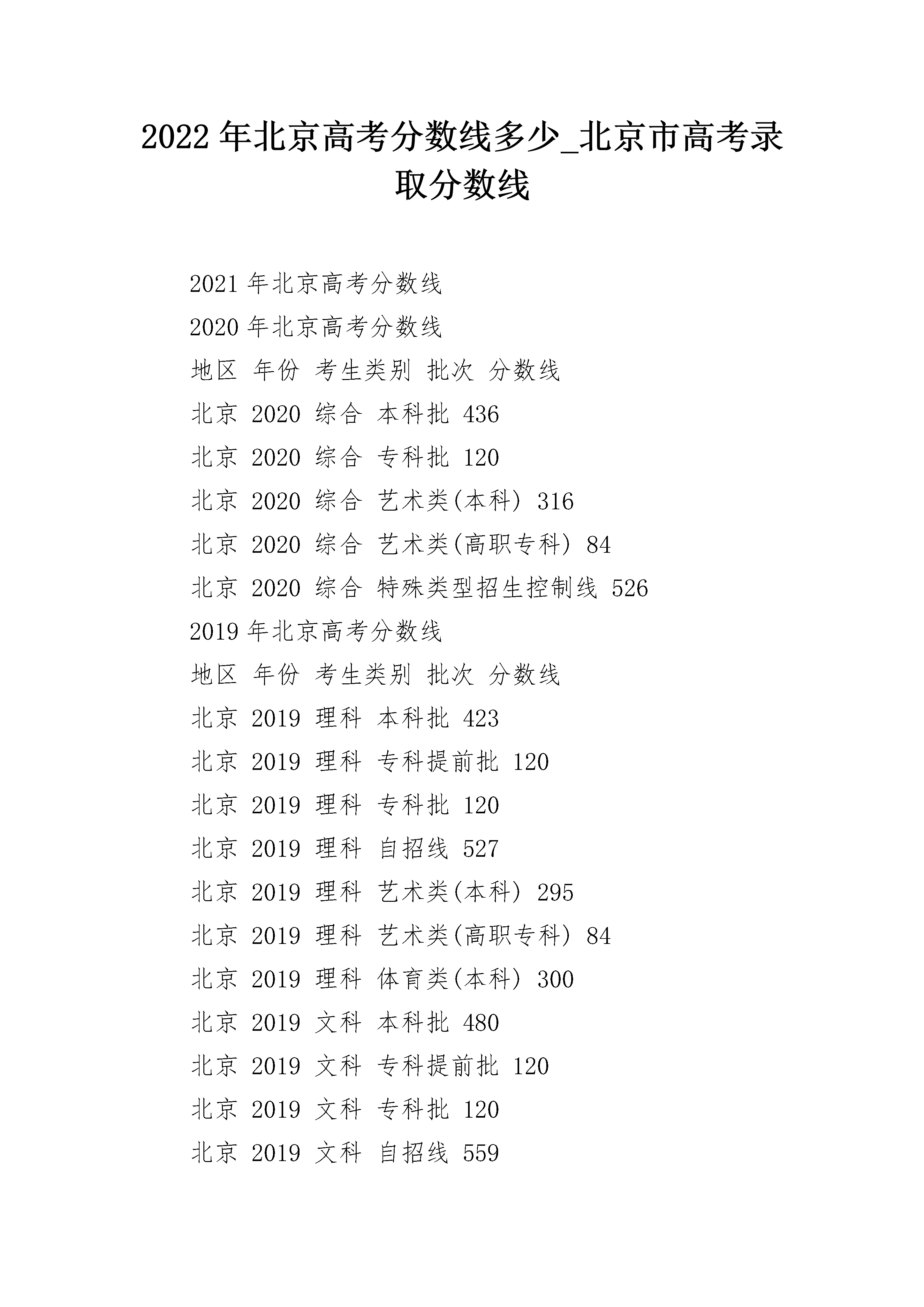 2022 年北京高考分数线多少_北京市高考录取分数线

2021 年北京高考分数线

2020 年北京高考分数线

地区 年份 考生类别 批次 分数线

北京 2020 综合 本科批 436

北京 2020 综合 专科批 120

北京 2020 综合 艺术类(本科) 316

北京 2020 综合 艺术类(高职专科) 84

北京 2020 综合 特殊类型招生控制线 526

2019 年北京高考分数线

地区 年份 考生类别 批次 分数线

北京 2019 理科 本科批 423

北京 2019 理科 专科提前批 120

北京 2019 理科 专科批 120

北京 2019 理科 自招线 527

北京 2019 理科 艺术类(本科) 295

北京 2019 理科 艺术类(高职专科) 84

北京 2019 理科 体育类(本科) 300

北京 2019 文科 本科批 480

北京 2019 文科 专科提前批 120

北京 2019 文科 专科批 120

北京 2019 文科 自招线 559